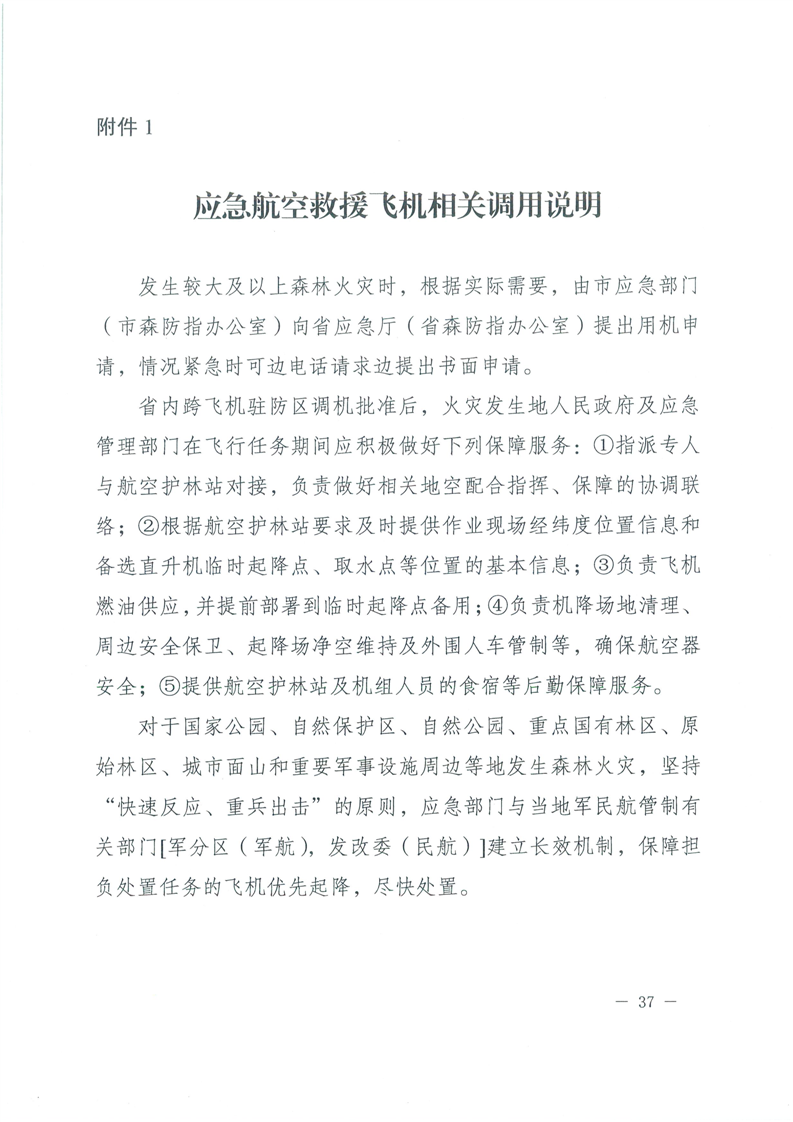 附件1

应急航空救援飞机相关调用说明

发生较大及以上森林火灾时，根据实际需要，由市应急部门（市森防指办公室）向省应急厅（省森防指办公室）提出用机申请，情况紧急时可边电话请求边提出书面申请。

省内跨飞机驻防区调机批准后，火灾发生地人民政府及应急管理部门在飞行任务期间应积极做好下列保障服务：①指派专人与航空护林站对接，负责做好相关地空配合指挥、保障的协调联络；②根据航空护林站要求及时提供作业现场经纬度位置信息和备选直升机临时起降点、取水点等位置的基本信息；③负责飞机燃油供应，并提前部署到临时起降点备用；④负责机降场地清理、周边安全保卫、起降场净空维持及外围人车管制等，确保航空器安全；⑤提供航空护林站及机组人员的食宿等后勤保障服务。

对于国家公园、自然保护区、自然公园、重点国有林区、原始林区、城市面山和重要军事设施周边等地发生森林火灾，坚持“快速反应、重兵出击”的原则，应急部门与当地军民航管制有关部门[军分区（军航），发改委（民航）]建立长效机制，保障担负处置任务的飞机优先起降，尽快处置。

— 37 —